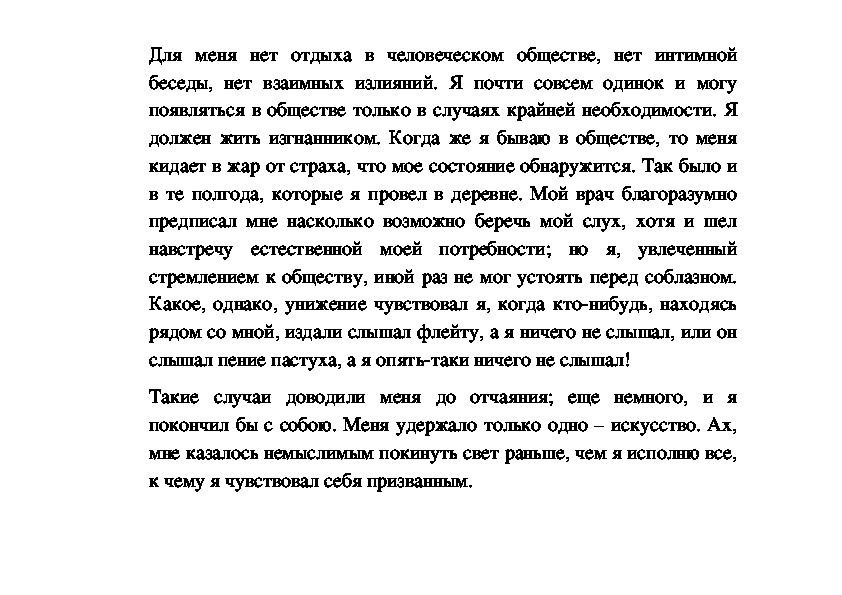 Для меня нет отдыха в человеческом обществе, нет интимной беседы, нет взаимных излияний. Я почти совсем одинок и могу появляться в обществе только в случаях крайней необходимости. Я должен жить изгнанником. Когда же я бываю в обществе, то меня кидает в жар от страха, что мое состояние обнаружится. Так было и в те полгода, которые я провел в деревне. Мой врач благоразумно предписал мне насколько возможно беречь мой слух, хотя и шел навстречу естественной моей потребности; но я, увлеченный стремлением к обществу, иной раз не мог устоять перед соблазном. Какое, однако, унижение чувствовал я, когда кто-нибудь, находясь рядом со мной, издали слышал флейту, а я ничего не слышал, или он слышал пение пастуха, а я опять-таки ничего не слышал!

Такие случаи доводили меня до отчаяния; еще немного, и я покончил бы с собою. Меня удержало только одно – искусство. Ах, мне казалось немыслимым покинуть свет раньше, чем я исполню все, к чему я чувствовал себя призванным.